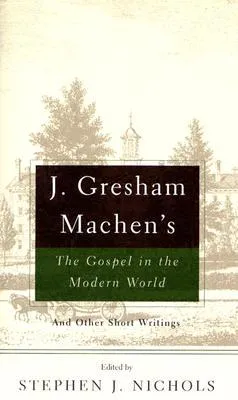 J. Gresham Machen's

The Gospel in the Modern World

And Other Short Writings

Edited by

STEPHEN J. NICHOLS